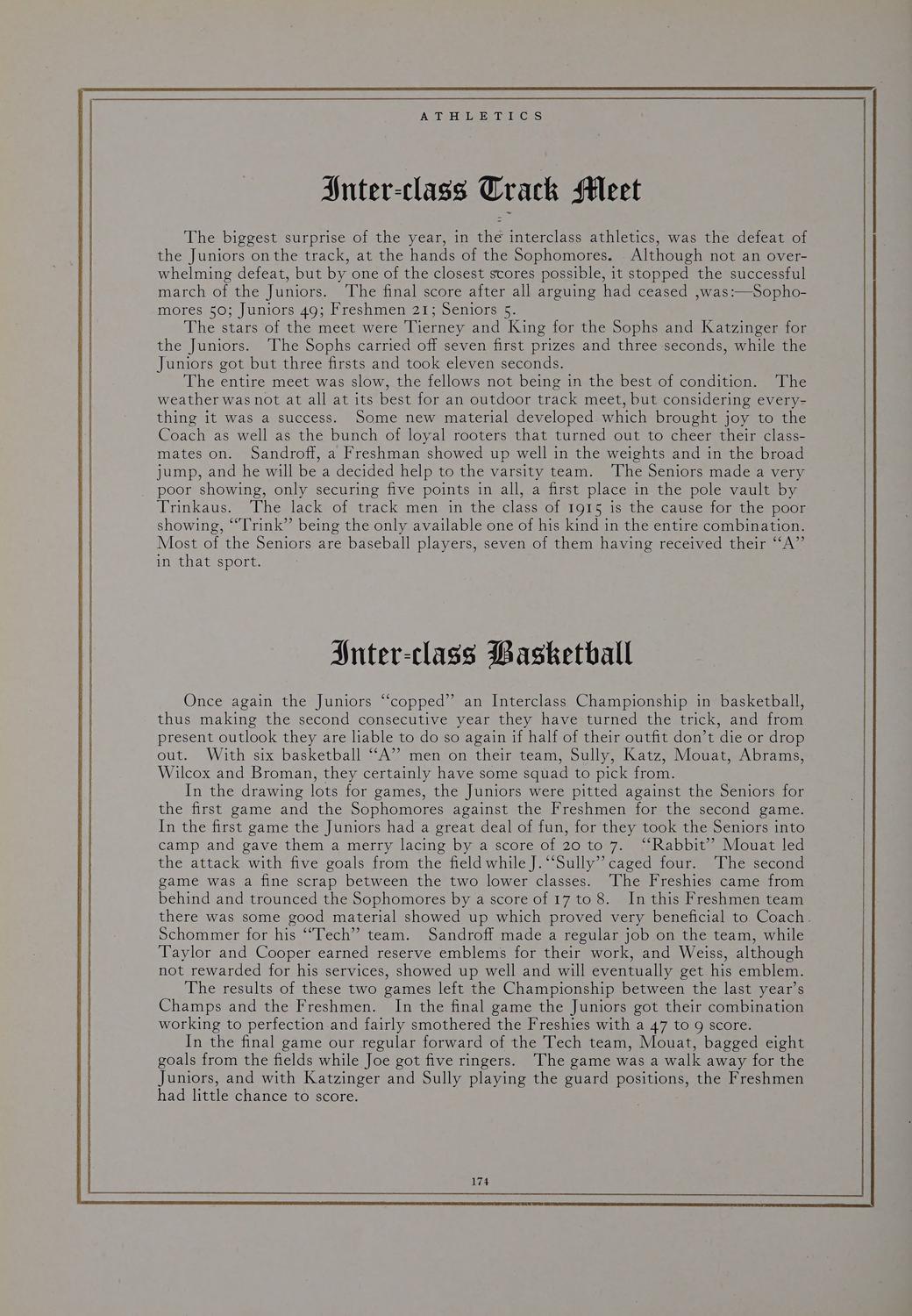 ATHLETICS

Inter-class Track Meet

The biggest surprise of the year, in the interclass athletics, was the defeat of the Juniors on the track, at the hands of the Sophomores. Although not an overwhelming defeat, but by one of the closest scores possible, it stopped the successful march of the Juniors. The final score after all arguing had ceased ,was:—Sophomores 50; Juniors 49; Freshmen 21; Seniors 5.
The stars of the meet were Tierney and King for the Sophs and Katzinger for the Juniors. The Sophs carried off seven first prizes and three seconds, while the Juniors got but three firsts and took eleven seconds.
The entire meet was slow, the fellows not being in the best of condition. The weather was not at all at its best for an outdoor track meet, but considering everything it was a success. Some new material developed which brought joy to the Coach as well as the bunch of loyal rooters that turned out to cheer their classmates on. Sandroff, a Freshman showed up well in the weights and in the broad jump, and he will be a decided help to the varsity team. The Seniors made a very poor showing, only securing five points in all, a first place in the pole vault by Trinkaus. The lack of track men in the class of 1915 is the cause for the poor showing, "Trink" being the only available one of his kind in the entire combination. Most of the Seniors are baseball players, seven of them having received their "A" in that sport.

Inter-class Basketball

Once again the Juniors "copped" an Interclass Championship in basketball, thus making the second consecutive year they have turned the trick, and from present outlook they are liable to do so again if half of their outfit don't die or drop out. With six basketball "A" men on their team, Sully, Katz, Mouat, Abrams, Wilcox and Broman, they certainly have some squad to pick from.
In the drawing lots for games, the Juniors were pitted against the Seniors for the first game and the Sophomores against the Freshmen for the second game. In the first game the Juniors had a great deal of fun, for they took the Seniors into camp and gave them a merry lacing by a score of 20 to 7. "Rabbit" Mouat led the attack with five goals from the field while J. "Sully" caged four. The second game was a fine scrap between the two lower classes. The Freshies came from behind and trounced the Sophomores by a score of 17 to 8. In this Freshmen team there was some good material showed up which proved very beneficial to Coach Schommer for his "Tech" team. Sandroff made a regular job on the team, while Taylor and Cooper earned reserve emblems for their work, and Weiss, although not rewarded for his services, showed up well and will eventually get his emblem.
The results of these two games left the Championship between the last year's Champs and the Freshmen. In the final game the Juniors got their combination working to perfection and fairly smothered the Freshies with a 47 to 9 score.
In the final game our regular forward of the Tech team, Mouat, bagged eight goals from the fields while Joe got five ringers. The game was a walk away for the Juniors, and with Katzinger and Sully playing the guard positions, the Freshmen had little chance to score.

174